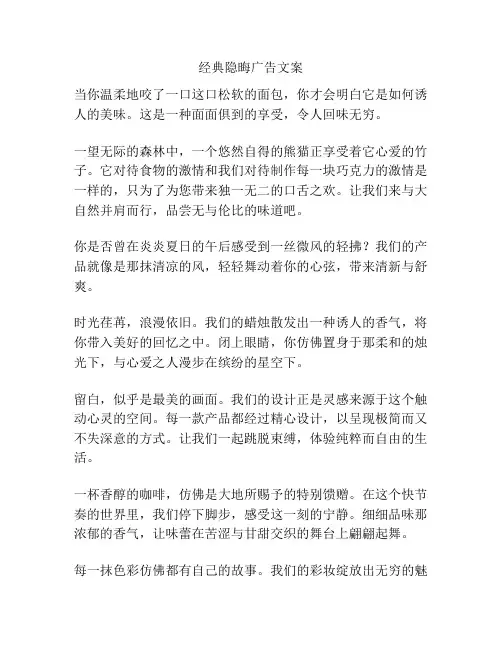 经典隐晦广告文案

当你温柔地咬了一口这口松软的面包，你才会明白它是如何诱人的美味。这是一种面面俱到的享受，令人回味无穷。

一望无际的森林中，一个悠然自得的熊猫正享受着它心爱的竹子。它对待食物的激情和我们对待制作每一块巧克力的激情是一样的，只为了为您带来独一无二的口舌之欢。让我们来与大自然并肩而行，品尝无与伦比的味道吧。

你是否曾在炎炎夏日的午后感受到一丝微风的轻拂？我们的产品就像是那抹清凉的风，轻轻舞动着你的心弦，带来清新与舒爽。

时光荏苒，浪漫依旧。我们的蜡烛散发出一种诱人的香气，将你带入美好的回忆之中。闭上眼睛，你仿佛置身于那柔和的烛光下，与心爱之人漫步在缤纷的星空下。

留白，似乎是最美的画面。我们的设计正是灵感来源于这个触动心灵的空间。每一款产品都经过精心设计，以呈现极简而又不失深意的方式。让我们一起跳脱束缚，体验纯粹而自由的生活。

一杯香醇的咖啡，仿佛是大地所赐予的特别馈赠。在这个快节奏的世界里，我们停下脚步，感受这一刻的宁静。细细品味那浓郁的香气，让味蕾在苦涩与甘甜交织的舞台上翩翩起舞。

每一抹色彩仿佛都有自己的故事。我们的彩妆绽放出无穷的魅